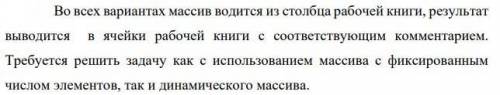 Во всех вариантах массив водится из столбца рабочей книги, результат выводится в ячейки рабочей книги с соответствующим комментарием. Требуется решить задачу как с использованием массива с фиксированным числом элементов, так и динамического массива.